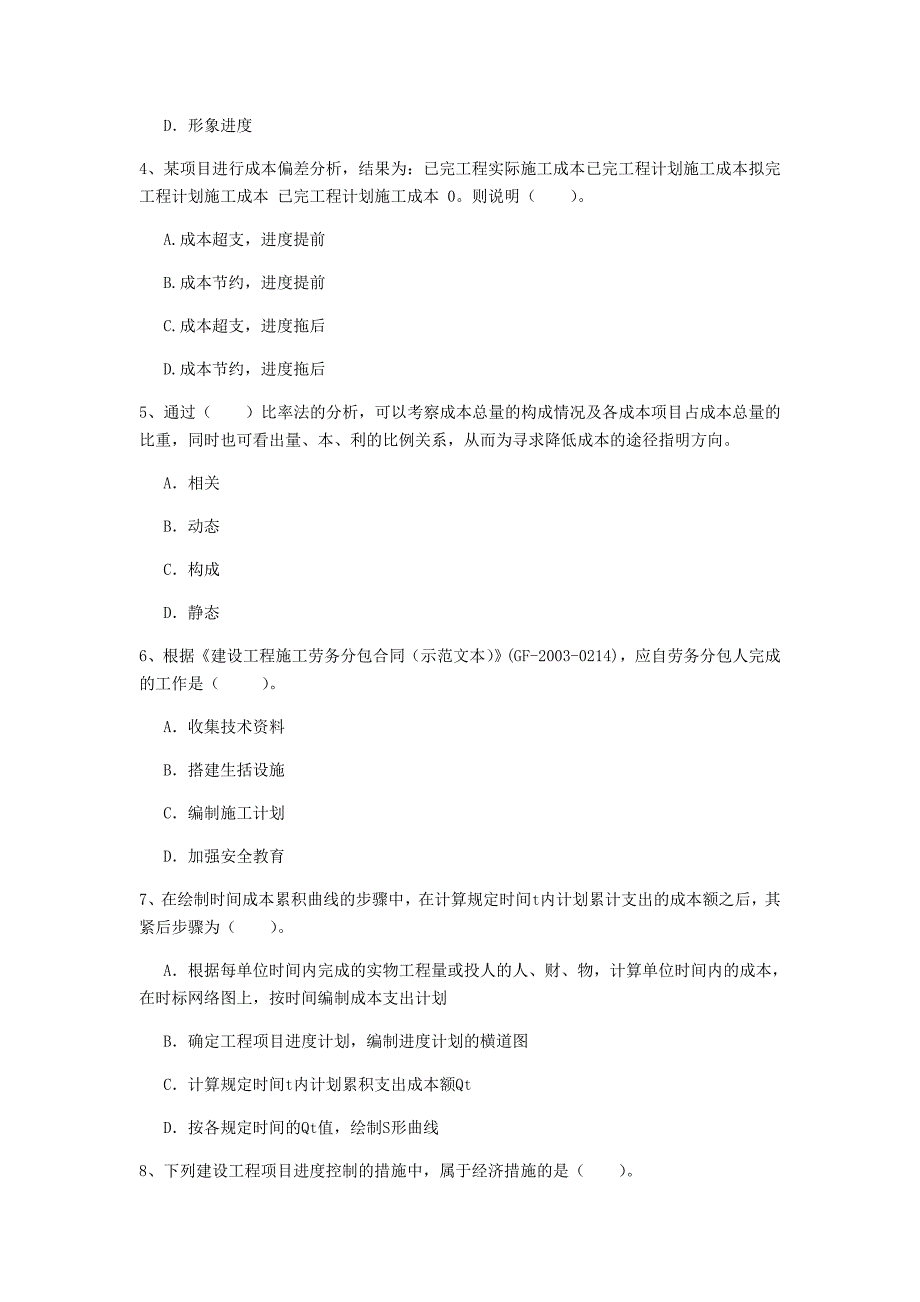 D. 形象进度

4、某项目进行成本偏差分析，结果为：已完工程实际施工成本已完工程计划施工成本拟完工程计划施工成本 已完工程计划施工成本 0。则说明（　　）。

A.成本超支，进度提前

B.成本节约，进度提前

C.成本超支，进度拖后

D.成本节约，进度拖后

5、通过（　　）比率法的分析，可以考察成本总量的构成情况及各成本项目占成本总量的比重，同时也可看出量、本、利的比例关系，从而为寻求降低成本的途径指明方向。

A. 相关

B. 动态

C. 构成

D. 静态

6、根据《建设工程施工劳务分包合同（示范文本）》(GF-2003-0214)，应自劳务分包人完成的工作是（　　）。

A. 收集技术资料

B. 搭建生括设施

C. 编制施工计划

D. 加强安全教育

7、在绘制时间成本累积曲线的步骤中，在计算规定时间t内计划累计支出的成本额之后，其紧后步骤为（　　）。

A. 根据每单位时间内完成的实物工程量或投人的人、财、物，计算单位时间内的成本，在时标网络图上，按时间编制成本支出计划

B. 确定工程项目进度计划，编制进度计划的横道图

C. 计算规定时间t内计划累积支出成本额Qt

D. 按各规定时间的Qt值，绘制S形曲线

8、下列建设工程项目进度控制的措施中，属于经济措施的是（　　）。